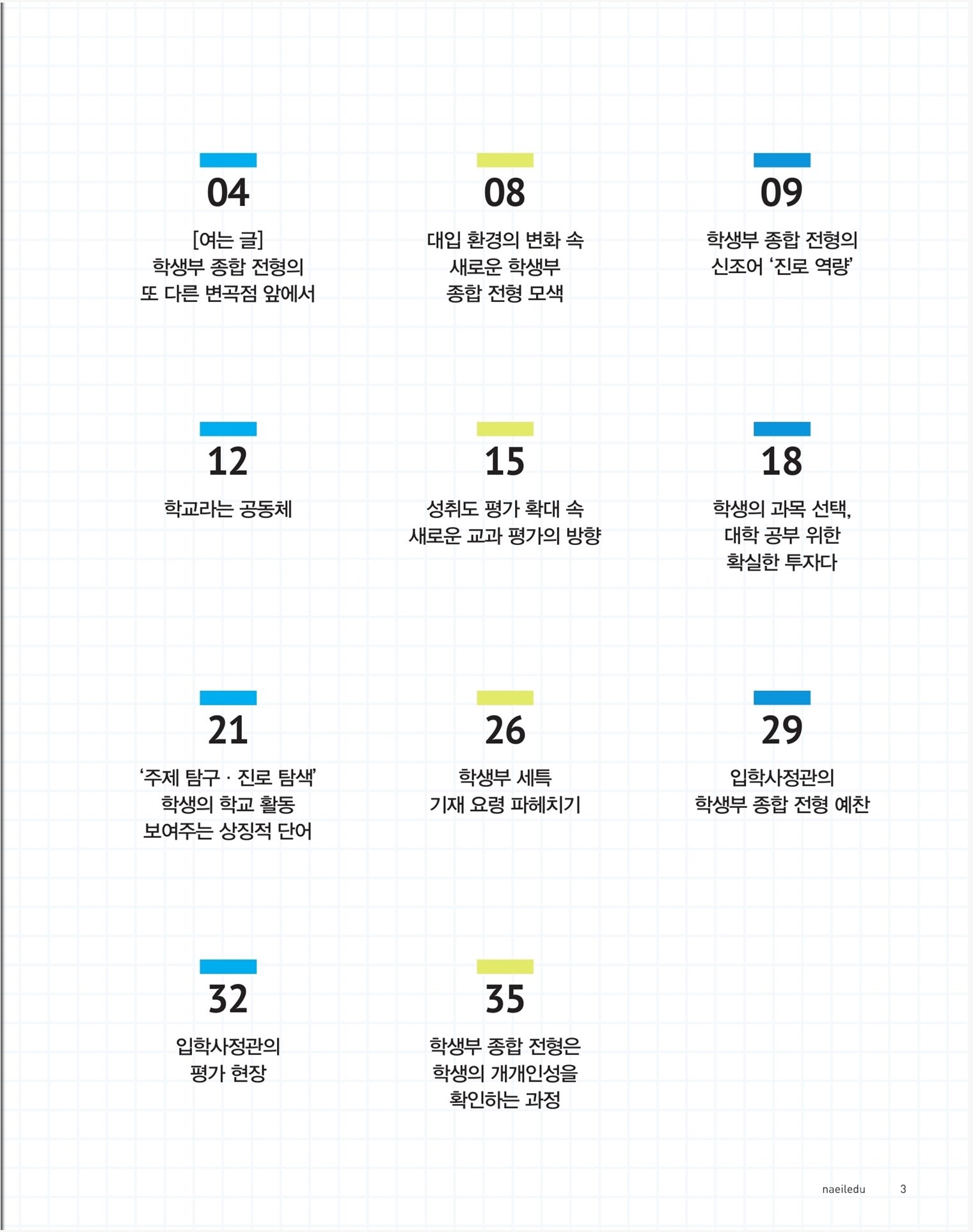 04

[여는 글]
학생부 종합 전형의
또 다른 변곡점 앞에서

08

대입 환경의 변화 속
새로운 학생부
종합 전형 모색

09

학생부 종합 전형의
신조어 '진로 역량'

12

학교라는 공동체

15

성취도 평가 확대 속
새로운 교과 평가의 방향

18

학생의 과목 선택,
대학 공부 위한
확실한 투자다

21

'주제 탐구 · 진로 탐색'
학생의 학교 활동
보여주는 상징적 단어

26

학생부 세특
기재 요령 파헤치기

29

입학사정관의
학생부 종합 전형 예찬

32

입학사정관의
평가 현장

35

학생부 종합 전형은
학생의 개개인성을
확인하는 과정

naeiledu 3